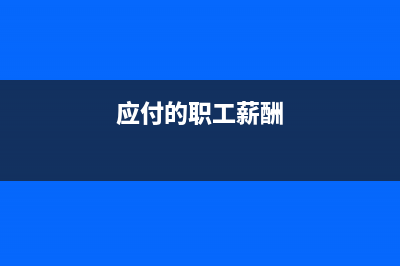 应付的职工薪酬